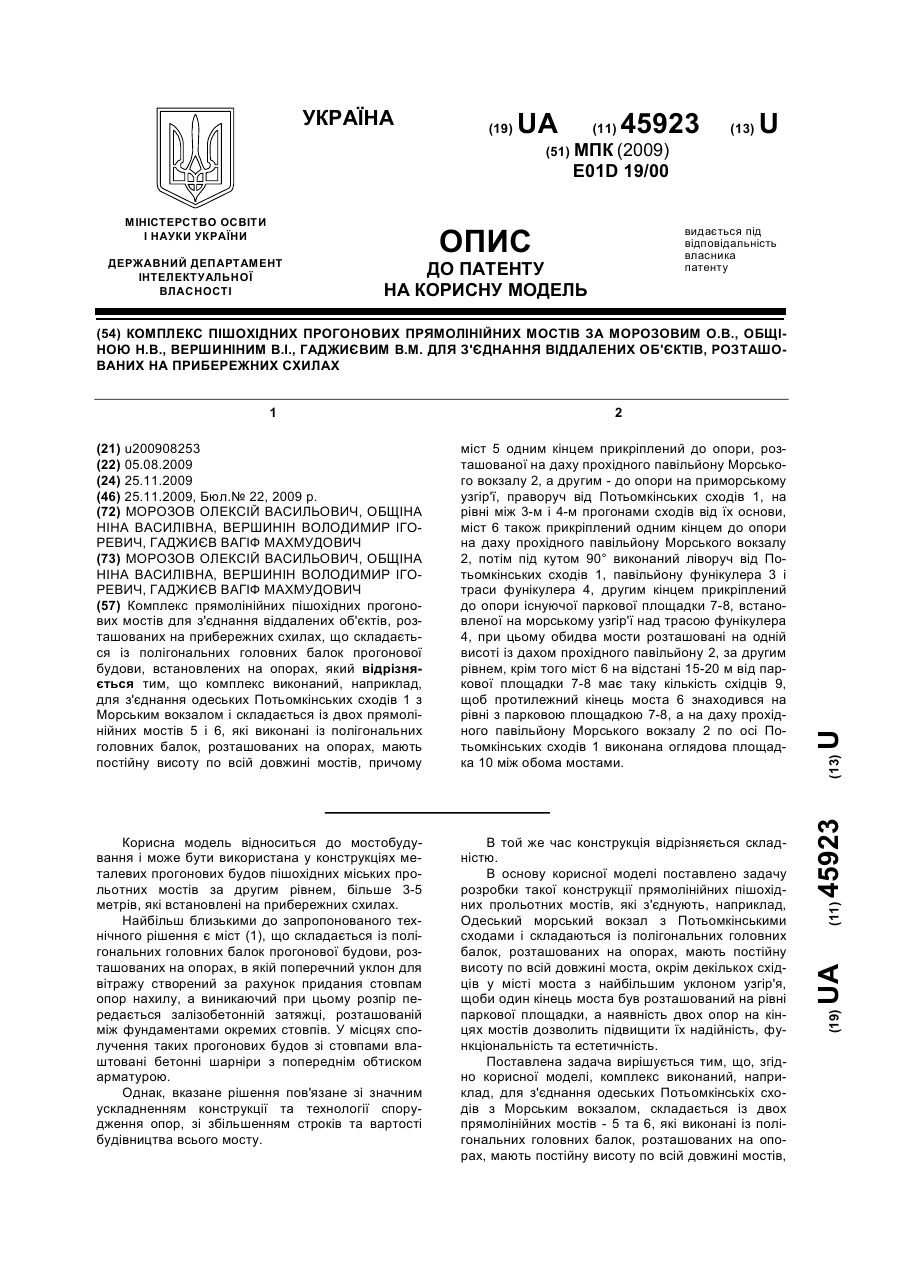 УКРАЇНА

(19) UA (11) 45923 (13) U

(51) МПК (2009)
E01D 19/00

МІНІСТЕРСТВО ОСВІТИ І НАУКИ УКРАЇНИ

ДЕРЖАВНИЙ ДЕПАРТАМЕНТ ІНТЕЛЕКТУАЛЬНОЇ ВЛАСНОСТІ

ОПИС
ДО ПАТЕНТУ
НА КОРИСНУ МОДЕЛЬ

видається під відповідальність власника патенту

(54) КОМПЛЕКС ПІШОХІДНИХ ПРОГОНОВИХ ПРЯМОЛІНІЙНИХ МОСТІВ ЗА МОРОЗОВИМ О.В., ОБЩІНОЮ Н.В., ВЕРШИНІНИМ В.І., ГАДЖИЄВИМ В.М. ДЛЯ З'ЄДНАННЯ ВІДДАЛЕНИХ ОБ'ЄКТІВ, РОЗТАШОВАНИХ НА ПРИБЕРЕЖНИХ СХИЛАХ

1

(21) u200908253
(22) 05.08.2009
(24) 25.11.2009
(46) 25.11.2009, Бюл.№ 22, 2009 р.
(72) МОРОЗОВ ОЛЕКСІЙ ВАСИЛЬОВИЧ, ОБЩІНА НІНА ВАСИЛІВНА, ВЕРШИНІН ВОЛОДИМИР ІГОРЕВИЧ, ГАДЖИЄВ ВАГІФ МАХМУДОВИЧ
(73) МОРОЗОВ ОЛЕКСІЙ ВАСИЛЬОВИЧ, ОБЩІНА НІНА ВАСИЛІВНА, ВЕРШИНІН ВОЛОДИМИР ІГОРЕВИЧ, ГАДЖИЄВ ВАГІФ МАХМУДОВИЧ
(57) Комплекс прямолінійних пішохідних прогонових мостів для з'єднання віддалених об'єктів, розташованих на прибережних схилах, що складається із полігональних головних балок прогонової будови, встановлених на опорах, який відрізняється тим, що комплекс виконаний, наприклад, для з'єднання одеських Потьомкінських сходів 1 з Морським вокзалом і складається із двох прямолінійних мостів 5 і 6, які виконані із полігональних головних балок, розташованих на опорах, мають постійну висоту по всій довжині мостів, причому

2

міст 5 одним кінцем прикріплений до опори, розташованої на даху прохідного павільйону Морського вокзалу 2, а другим - до опори на приморському узгір'ї, праворуч від Потьомкінських сходів 1, на рівні між 3-м і 4-м прогонами сходів від їх основи, міст 6 також прикріплений одним кінцем до опори на даху прохідного павільйону Морського вокзалу 2, потім під кутом 90° виконаний ліворуч від Потьомкінських сходів 1, павільйону фунікулера 3 і траси фунікулера 4, другим кінцем прикріплений до опори існуючої паркової площадки 7-8, встановленої на морському узгір'ї над трасою фунікулера 4, при цьому обидва мости розташовані на одній висоті із дахом прохідного павільйону 2, за другим рівнем, крім того міст 6 на відстані 15-20 м від паркової площадки 7-8 має таку кількість східців 9, щоб протилежний кінець моста 6 знаходився на рівні з парковою площадкою 7-8, а на даху прохідного павільйону Морського вокзалу 2 по осі Потьомкінських сходів 1 виконана оглядова площадка 10 між обома мостами.

(19) UA (11) 45923 (13) U

Корисна модель відноситься до мостобудування і може бути використана у конструкціях металевих прогонових будов пішохідних міських прольотних мостів за другим рівнем, більше 3-5 метрів, які встановлені на прибережних схилах.

Найбільш близькими до запропонованого технічного рішення є міст (1), що складається із полігональних головних балок прогонової будови, розташованих на опорах, в якій поперечний уклон для вітражу створений за рахунок придання стовпам опор нахилу, а виникаючий при цьому розпір передається залізобетонній затяжці, розташованій між фундаментами окремих стовпів. У місцях сполучення таких прогонових будов зі стовпами влаштовані бетонні шарніри з попереднім обтиском арматурою.

Однак, вказане рішення пов'язане зі значним ускладненням конструкції та технології спорудження опор, зі збільшенням строків та вартості будівництва всього мосту.

В той же час конструкція відрізняється складністю.

В основу корисної моделі поставлено задачу розробки такої конструкції прямолінійних пішохідних прольотних мостів, які з'єднують, наприклад, Одеський морський вокзал з Потьомкінськими сходами і складаються із полігональних головних балок, розташованих на опорах, мають постійну висоту по всій довжині моста, окрім декількох східців у місті моста з найбільшим уклоном узгір'я, щоби один кінець моста був розташований на рівні паркової площадки, а наявність двох опор на кінцях мостів дозволить підвищити їх надійність, функціональність та естетичність.

Поставлена задача вирішується тим, що, згідно корисної моделі, комплекс виконаний, наприклад, для з'єднання одеських Потьомкінських сходів з Морським вокзалом, складається із двох прямолінійних мостів - 5 та 6, які виконані із полігональних головних балок, розташованих на опорах, мають постійну висоту по всій довжині мостів,